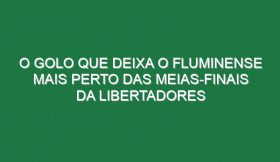 O GOLO QUE DEIXA O FLUMINENSE MAIS PERTO DAS MEIAS-FINAIS DA LIBERTADORES